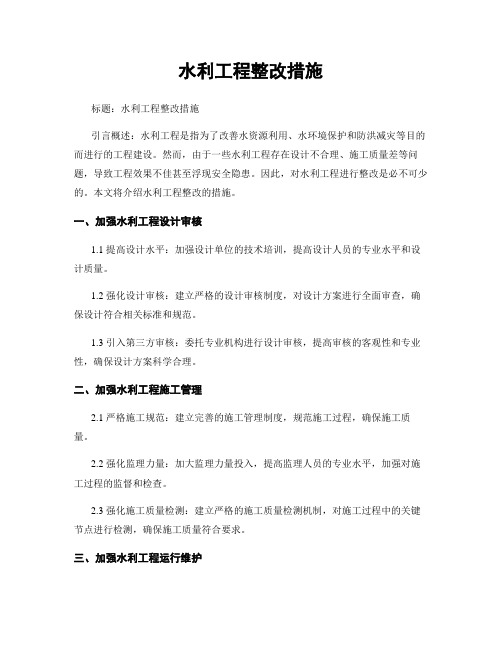 水利工程整改措施

标题：水利工程整改措施

引言概述：水利工程是指为了改善水资源利用、水环境保护和防洪减灾等目的而进行的工程建设。然而，由于一些水利工程存在设计不合理、施工质量差等问题，导致工程效果不佳甚至浮现安全隐患。因此，对水利工程进行整改是必不可少的。本文将介绍水利工程整改的措施。

一、加强水利工程设计审核

1.1 提高设计水平：加强设计单位的技术培训，提高设计人员的专业水平和设计质量。

1.2 强化设计审核：建立严格的设计审核制度，对设计方案进行全面审查，确保设计符合相关标准和规范。

1.3 引入第三方审核：委托专业机构进行设计审核，提高审核的客观性和专业性，确保设计方案科学合理。

二、加强水利工程施工管理

2.1 严格施工规范：建立完善的施工管理制度，规范施工过程，确保施工质量。

2.2 强化监理力量：加大监理力量投入，提高监理人员的专业水平，加强对施工过程的监督和检查。

2.3 强化施工质量检测：建立严格的施工质量检测机制，对施工过程中的关键节点进行检测，确保施工质量符合要求。

三、加强水利工程运行维护